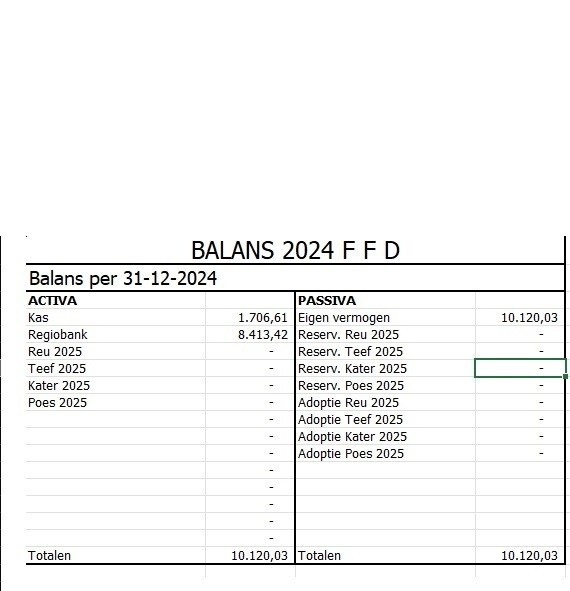 BALANS 2024 F F D

Balans per 31-12-2024

| ACTIVA | | PASSIVA | |
|---|---|---|---|
| Kas | 1.706,61 | Eigen vermogen | 10.120,03 |
| Regiobank | 8.413,42 | Reserv. Reu 2025 | - |
| Reu 2025 | - | Reserv. Teef 2025 | - |
| Teef 2025 | - | Reserv. Kater 2025 | - |
| Kater 2025 | - | Reserv. Poes 2025 | - |
| Poes 2025 | - | Adoptie Reu 2025 | - |
| | - | Adoptie Teef 2025 | - |
| | - | Adoptie Kater 2025 | - |
| | - | Adoptie Poes 2025 | - |
| | - | | |
| | - | | |
| | - | | |
| | - | | |
| | - | | |
| Totalen | 10.120,03 | Totalen | 10.120,03 |